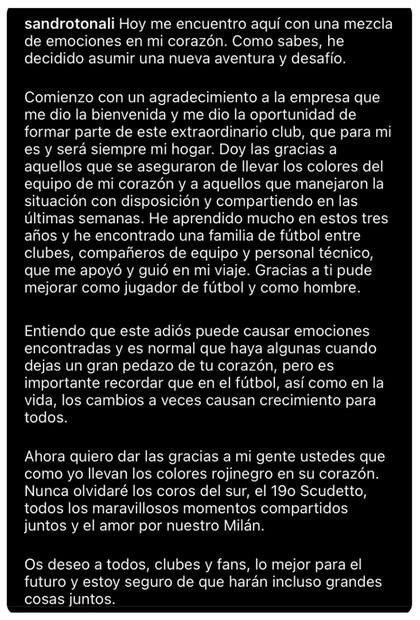 sandrotonali Hoy me encuentro aquí con una mezcla de emociones en mi corazón. Como sabes, he decidido asumir una nueva aventura y desafío.

Comienzo con un agradecimiento a la empresa que me dio la bienvenida y me dio la oportunidad de formar parte de este extraordinario club, que para mi es y será siempre mi hogar. Doy las gracias a aquellos que se aseguraron de llevar los colores del equipo de mi corazón y a aquellos que manejaron la situación con disposición y compartiendo en las últimas semanas. He aprendido mucho en estos tres años y he encontrado una familia de fútbol entre clubes, compañeros de equipo y personal técnico, que me apoyó y guió en mi viaje. Gracias a ti pude mejorar como jugador de fútbol y como hombre.

Entiendo que este adiós puede causar emociones encontradas y es normal que haya algunas cuando dejas un gran pedazo de tu corazón, pero es importante recordar que en el fútbol, así como en la vida, los cambios a veces causan crecimiento para todos.

Ahora quiero dar las gracias a mi gente ustedes que como yo llevan los colores rojinegro en su corazón. Nunca olvidaré los coros del sur, el 19o Scudetto, todos los maravillosos momentos compartidos juntos y el amor por nuestro Milán.

Os deseo a todos, clubes y fans, lo mejor para el futuro y estoy seguro de que harán incluso grandes cosas juntos.